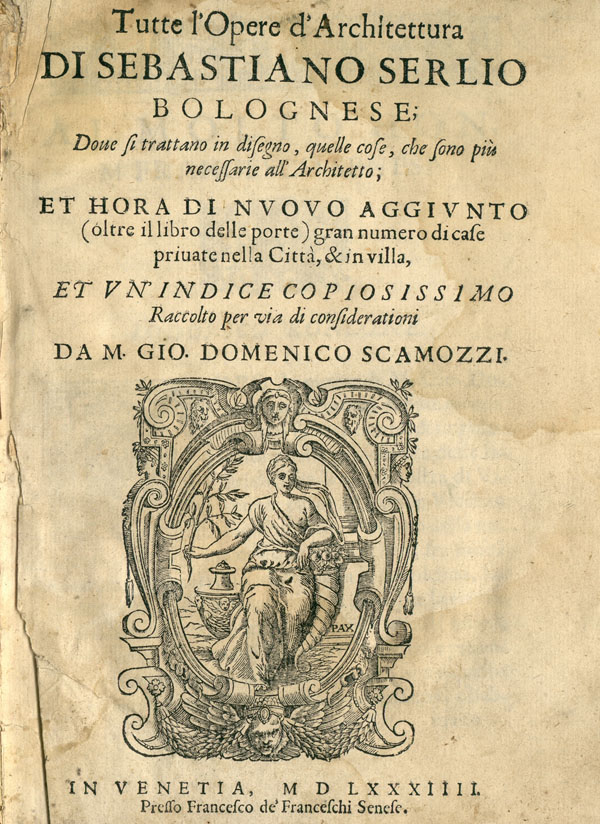 Tutte l'Opere d'Architettura
DI SEBASTIANO SERLIO
BOLOGNESE;
Doue si trattano in disegno, quelle cose, che sono più necessarie all'Architetto;

ET HORA DI NVOVO AGGIVNTO (oltre il libro delle porte) gran numero di case priuate nella Città, & in villa,

ET VN'INDICE COPIOSISSIMO
Raccolto per via di considerationi

DA M. GIO. DOMENICO SCAMOZZI.

PAX

IN VENETIA, M D LXXXIIII.
Presso Francesco de' Franceschi Senese.